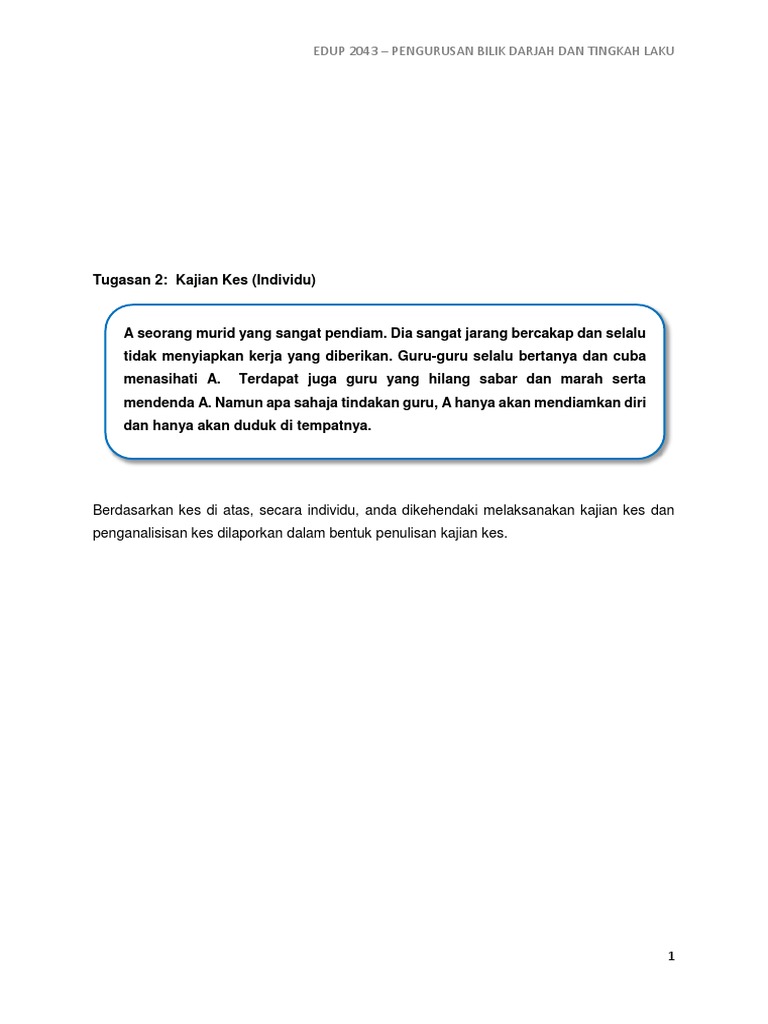 EDUP 2043 – PENGURUSAN BILIK DARJAH DAN TINGKAH LAKU

Tugasan 2: Kajian Kes (Individu)

A seorang murid yang sangat pendiam. Dia sangat jarang bercakap dan selalu tidak menyiapkan kerja yang diberikan. Guru-guru selalu bertanya dan cuba menasihati A. Terdapat juga guru yang hilang sabar dan marah serta mendenda A. Namun apa sahaja tindakan guru, A hanya akan mendiamkan diri dan hanya akan duduk di tempatnya.

Berdasarkan kes di atas, secara individu, anda dikehendaki melaksanakan kajian kes dan penganalisisan kes dilaporkan dalam bentuk penulisan kajian kes.

1